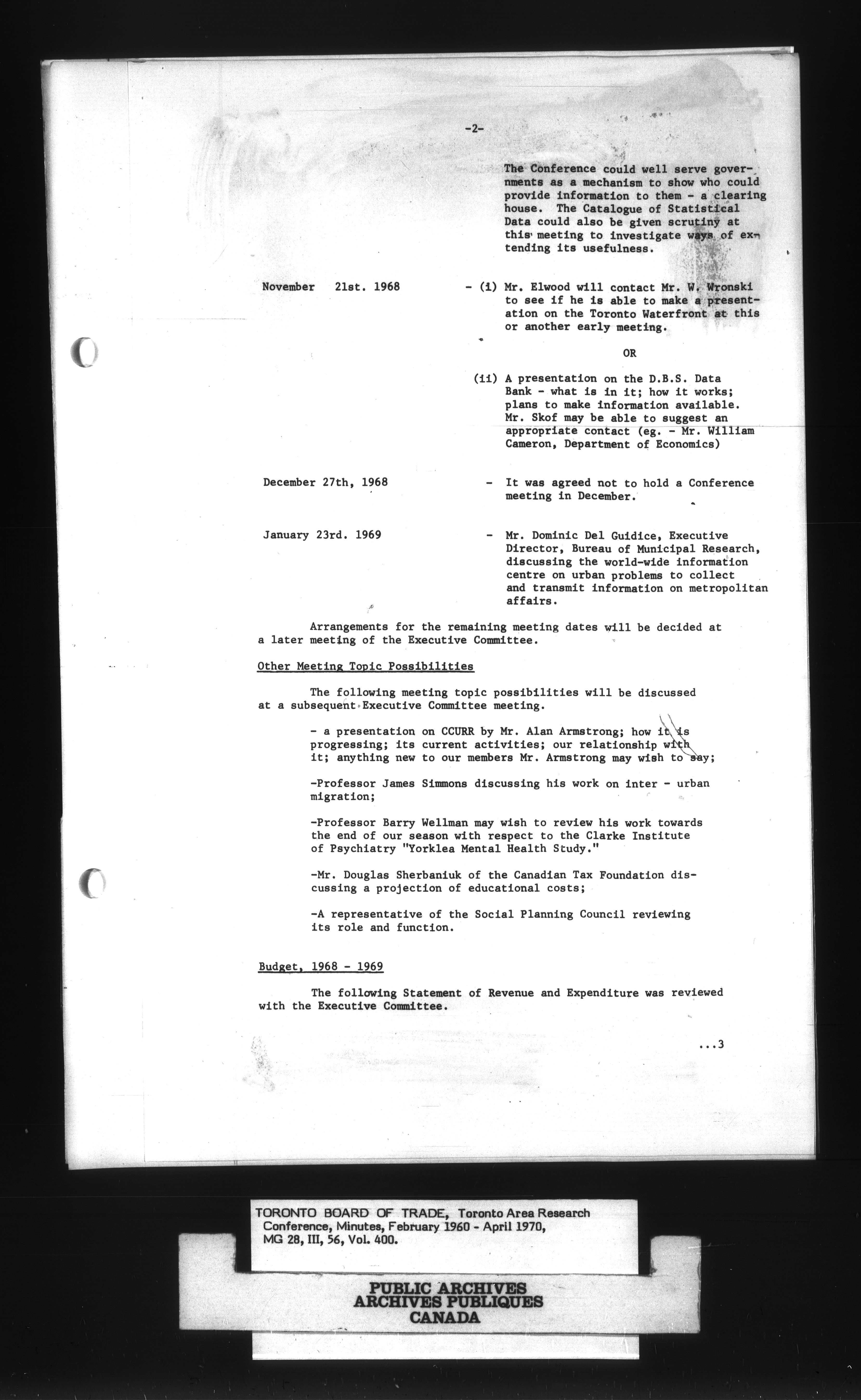 -2-

The Conference could well serve governments as a mechanism to show who could provide information to them - a clearing house. The Catalogue of Statistical Data could also be given scrutiny at this meeting to investigate ways of extending its usefulness.

November 21st. 1968 - (i) Mr. Elwood will contact Mr. W. Wronski to see if he is able to make a presentation on the Toronto Waterfront at this or another early meeting.

OR

(ii) A presentation on the D.B.S. Data Bank - what is in it; how it works; plans to make information available. Mr. Skof may be able to suggest an appropriate contact (eg. - Mr. William Cameron, Department of Economics)

December 27th, 1968 - It was agreed not to hold a Conference meeting in December.

January 23rd. 1969 - Mr. Dominic Del Guidice, Executive Director, Bureau of Municipal Research, discussing the world-wide information centre on urban problems to collect and transmit information on metropolitan affairs.

Arrangements for the remaining meeting dates will be decided at a later meeting of the Executive Committee.

Other Meeting Topic Possibilities

The following meeting topic possibilities will be discussed at a subsequent Executive Committee meeting.

- a presentation on CCURR by Mr. Alan Armstrong; how it is progressing; its current activities; our relationship with it; anything new to our members Mr. Armstrong may wish to say;

-Professor James Simmons discussing his work on inter - urban migration;

-Professor Barry Wellman may wish to review his work towards the end of our season with respect to the Clarke Institute of Psychiatry "Yorklea Mental Health Study."

-Mr. Douglas Sherbaniuk of the Canadian Tax Foundation discussing a projection of educational costs;

-A representative of the Social Planning Council reviewing its role and function.

Budget, 1968 - 1969

The following Statement of Revenue and Expenditure was reviewed with the Executive Committee.

...3

TORONTO BOARD OF TRADE, Toronto Area Research Conference, Minutes, February 1960 - April 1970, MG 28, III, 56, Vol. 400.

PUBLIC ARCHIVES
ARCHIVES PUBLIQUES
CANADA